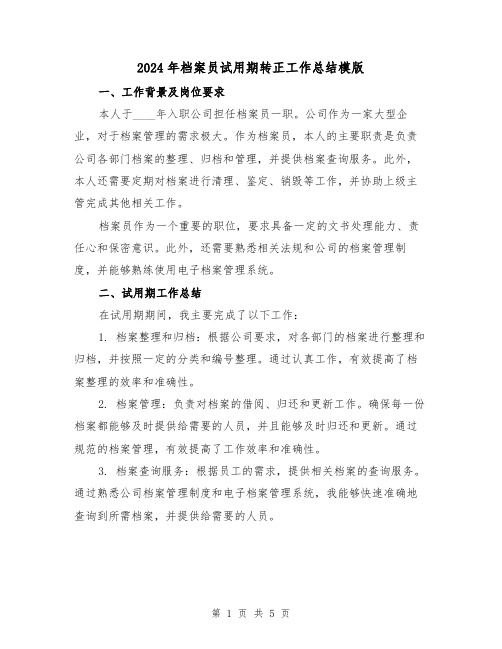 2024年档案员试用期转正工作总结模版

一、工作背景及岗位要求

本人于____年入职公司担任档案员一职。公司作为一家大型企业，对于档案管理的需求极大。作为档案员，本人的主要职责是负责公司各部门档案的整理、归档和管理，并提供档案查询服务。此外，本人还需要定期对档案进行清理、鉴定、销毁等工作，并协助上级主管完成其他相关工作。

档案员作为一个重要的职位，要求具备一定的文书处理能力、责任心和保密意识。此外，还需要熟悉相关法规和公司的档案管理制度，并能够熟练使用电子档案管理系统。

二、试用期工作总结

在试用期期间，我主要完成了以下工作：

1. 档案整理和归档：根据公司要求，对各部门的档案进行整理和归档，并按照一定的分类和编号整理。通过认真工作，有效提高了档案整理的效率和准确性。

2. 档案管理：负责对档案的借阅、归还和更新工作。确保每一份档案都能够及时提供给需要的人员，并且能够及时归还和更新。通过规范的档案管理，有效提高了工作效率和准确性。

3. 档案查询服务：根据员工的需求，提供相关档案的查询服务。通过熟悉公司档案管理制度和电子档案管理系统，我能够快速准确地查询到所需档案，并提供给需要的人员。

第 1 页 共 5 页